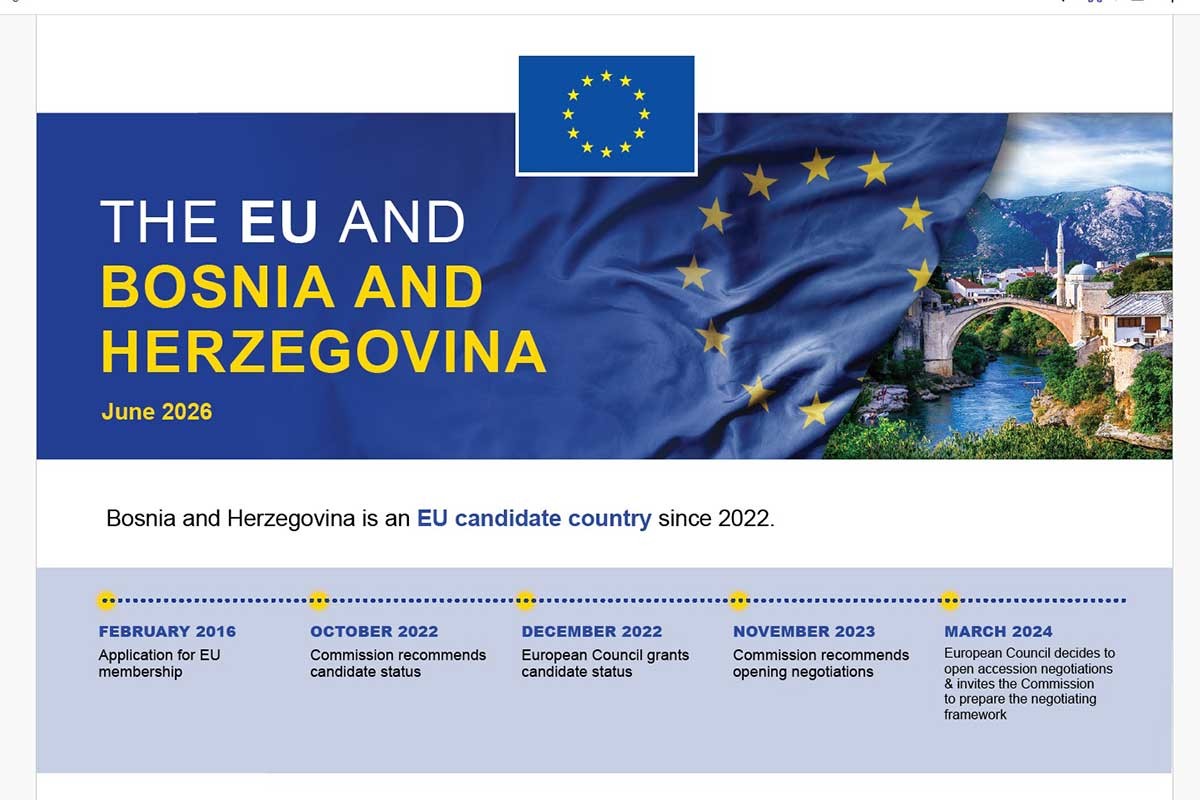 THE EU AND
BOSNIA AND HERZEGOVINA
June 2026

Bosnia and Herzegovina is an EU candidate country since 2022.

FEBRUARY 2016
Application for EU membership

OCTOBER 2022
Commission recommends candidate status

DECEMBER 2022
European Council grants candidate status

NOVEMBER 2023
Commission recommends opening negotiations

MARCH 2024
European Council decides to open accession negotiations & invites the Commission to prepare the negotiating framework